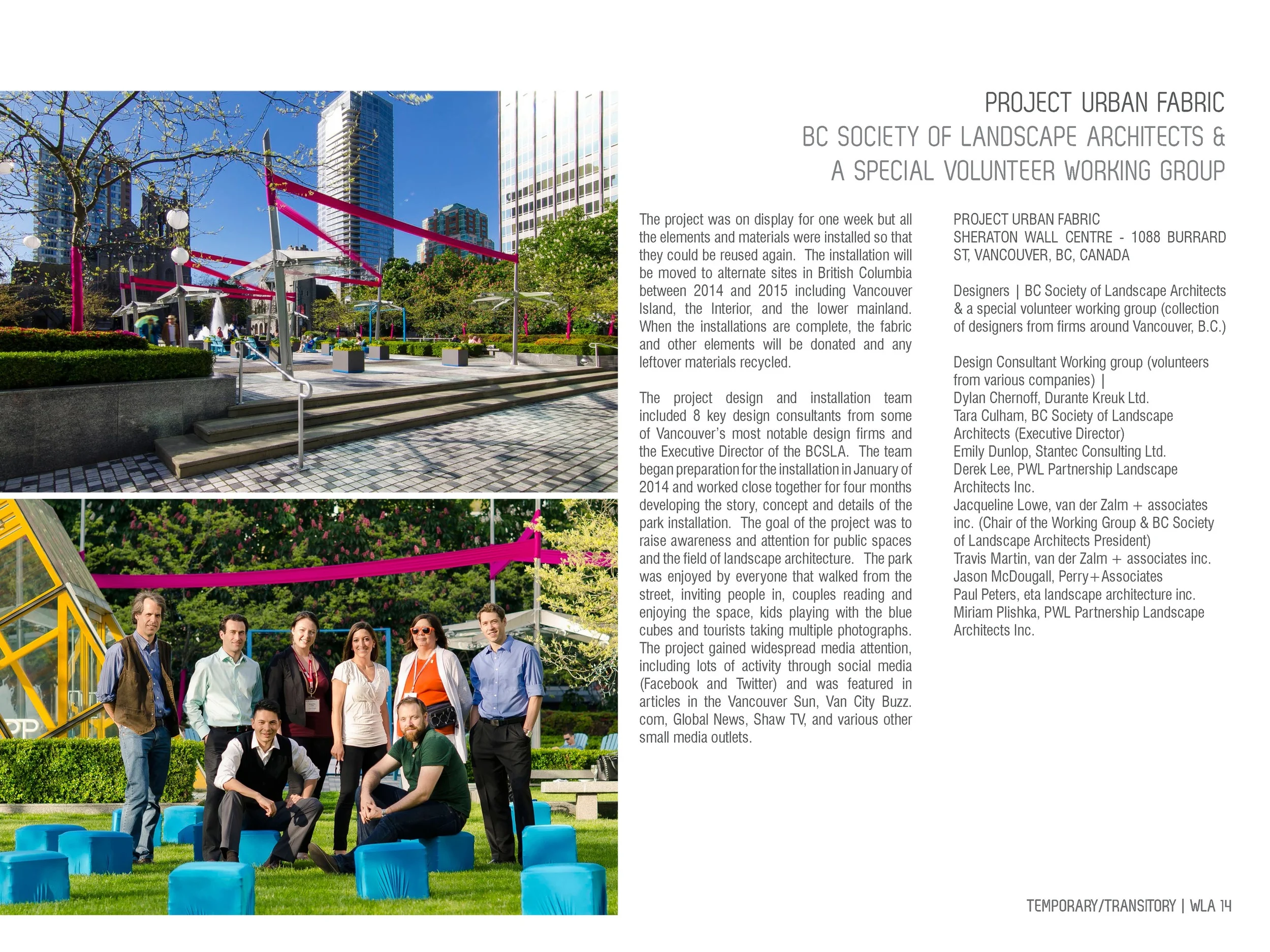 PROJECT URBAN FABRIC
BC SOCIETY OF LANDSCAPE ARCHITECTS &
A SPECIAL VOLUNTEER WORKING GROUP

The project was on display for one week but all the elements and materials were installed so that they could be reused again. The installation will be moved to alternate sites in British Columbia between 2014 and 2015 including Vancouver Island, the Interior, and the lower mainland. When the installations are complete, the fabric and other elements will be donated and any leftover materials recycled.

The project design and installation team included 8 key design consultants from some of Vancouver's most notable design firms and the Executive Director of the BCSLA. The team began preparation for the installation in January of 2014 and worked close together for four months developing the story, concept and details of the park installation. The goal of the project was to raise awareness and attention for public spaces and the field of landscape architecture. The park was enjoyed by everyone that walked from the street, inviting people in, couples reading and enjoying the space, kids playing with the blue cubes and tourists taking multiple photographs. The project gained widespread media attention, including lots of activity through social media (Facebook and Twitter) and was featured in articles in the Vancouver Sun, Van City Buzz.com, Global News, Shaw TV, and various other small media outlets.

PROJECT URBAN FABRIC
SHERATON WALL CENTRE - 1088 BURRARD ST, VANCOUVER, BC, CANADA

Designers | BC Society of Landscape Architects & a special volunteer working group (collection of designers from firms around Vancouver, B.C.)

Design Consultant Working group (volunteers from various companies) |
Dylan Chernoff, Durante Kreuk Ltd.
Tara Culham, BC Society of Landscape Architects (Executive Director)
Emily Dunlop, Stantec Consulting Ltd.
Derek Lee, PWL Partnership Landscape Architects Inc.
Jacqueline Lowe, van der Zalm + associates inc. (Chair of the Working Group & BC Society of Landscape Architects President)
Travis Martin, van der Zalm + associates inc.
Jason McDougall, Perry+Associates
Paul Peters, eta landscape architecture inc.
Miriam Plishka, PWL Partnership Landscape Architects Inc.

TEMPORARY/TRANSITORY | WLA 14